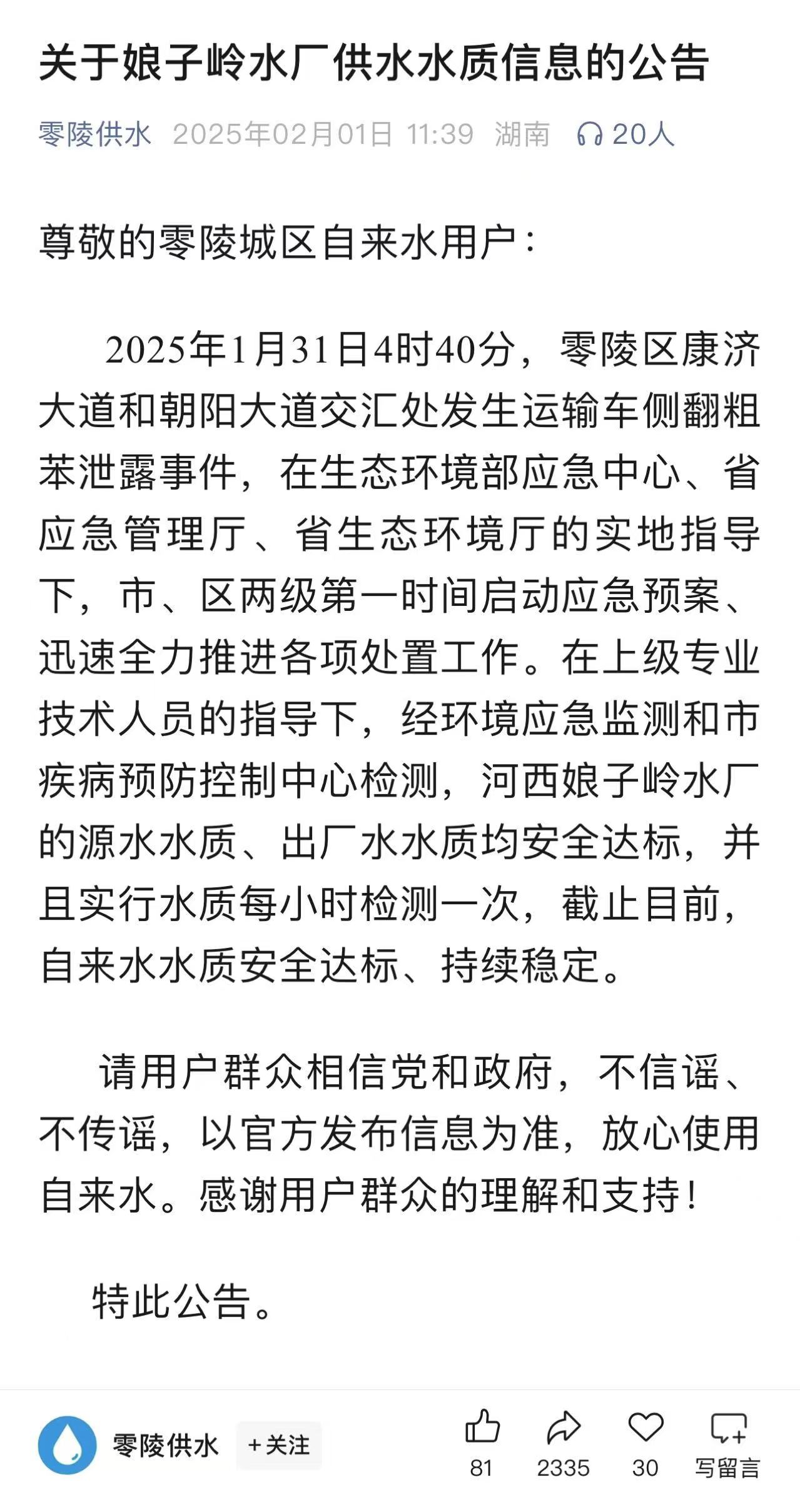 关于娘子岭水厂供水水质信息的公告

零陵供水 2025年02月01日 11:39 湖南 20人

尊敬的零陵城区自来水用户：

2025年1月31日4时40分，零陵区康济大道和朝阳大道交汇处发生运输车侧翻粗苯泄露事件，在生态环境部应急中心、省应急管理厅、省生态环境厅的实地指导下，市、区两级第一时间启动应急预案、迅速全力推进各项处置工作。在上级专业技术人员的指导下，经环境应急监测和市疾病预防控制中心检测，河西娘子岭水厂的源水水质、出厂水水质均安全达标，并且实行水质每小时检测一次，截止目前，自来水水质安全达标、持续稳定。

请用户群众相信党和政府，不信谣、不传谣，以官方发布信息为准，放心使用自来水。感谢用户群众的理解和支持！

特此公告。

零陵供水 +关注 81 2335 30 写留言